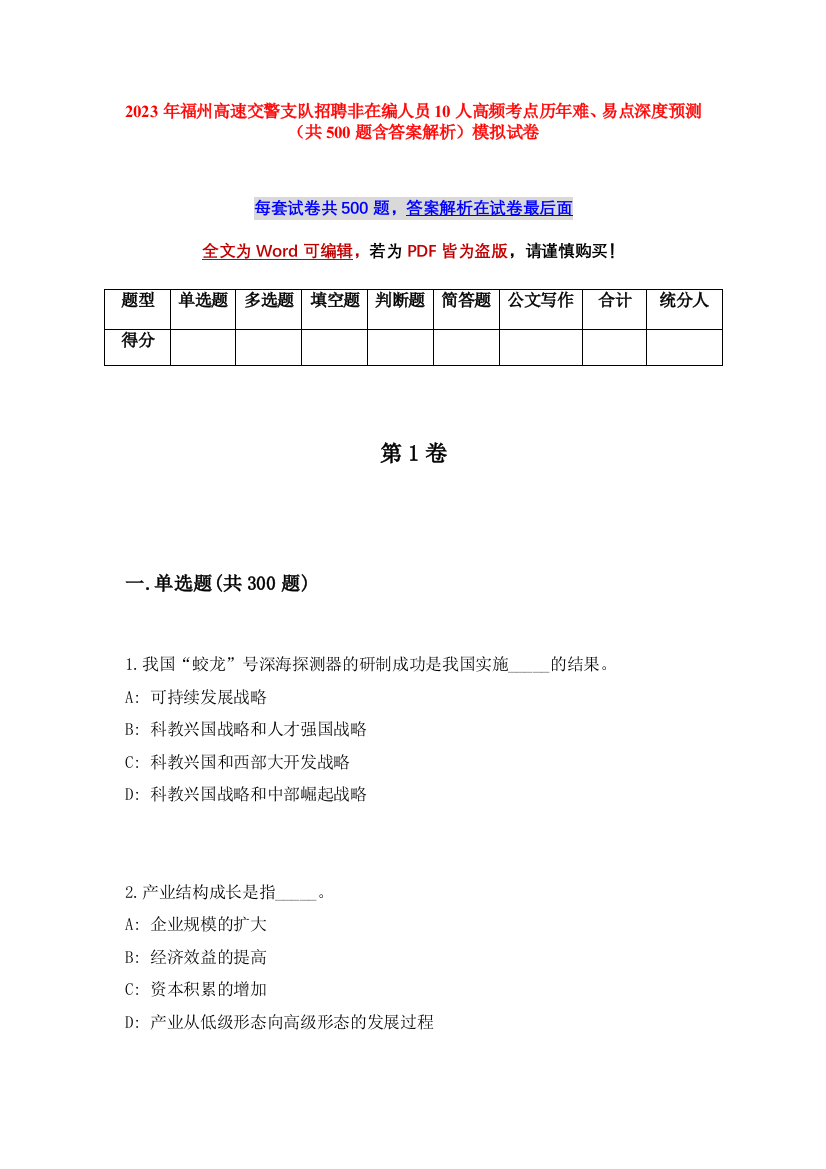 2023 年福州高速交警支队招聘非在编人员 10 人高频考点历年难、易点深度预测（共 500 题含答案解析）模拟试卷

每套试卷共 500 题，答案解析在试卷最后面

全文为 Word 可编辑，若为 PDF 皆为盗版，请谨慎购买！

| 题型 | 单选题 | 多选题 | 填空题 | 判断题 | 简答题 | 公文写作 | 合计 | 统分人 |
|---|---|---|---|---|---|---|---|---|
| 得分 | | | | | | | | |

第 1 卷

一.单选题(共 300 题)

1.我国“蛟龙”号深海探测器的研制成功是我国实施_____的结果。
A: 可持续发展战略
B: 科教兴国战略和人才强国战略
C: 科教兴国和西部大开发战略
D: 科教兴国战略和中部崛起战略

2.产业结构成长是指_____。
A: 企业规模的扩大
B: 经济效益的提高
C: 资本积累的增加
D: 产业从低级形态向高级形态的发展过程